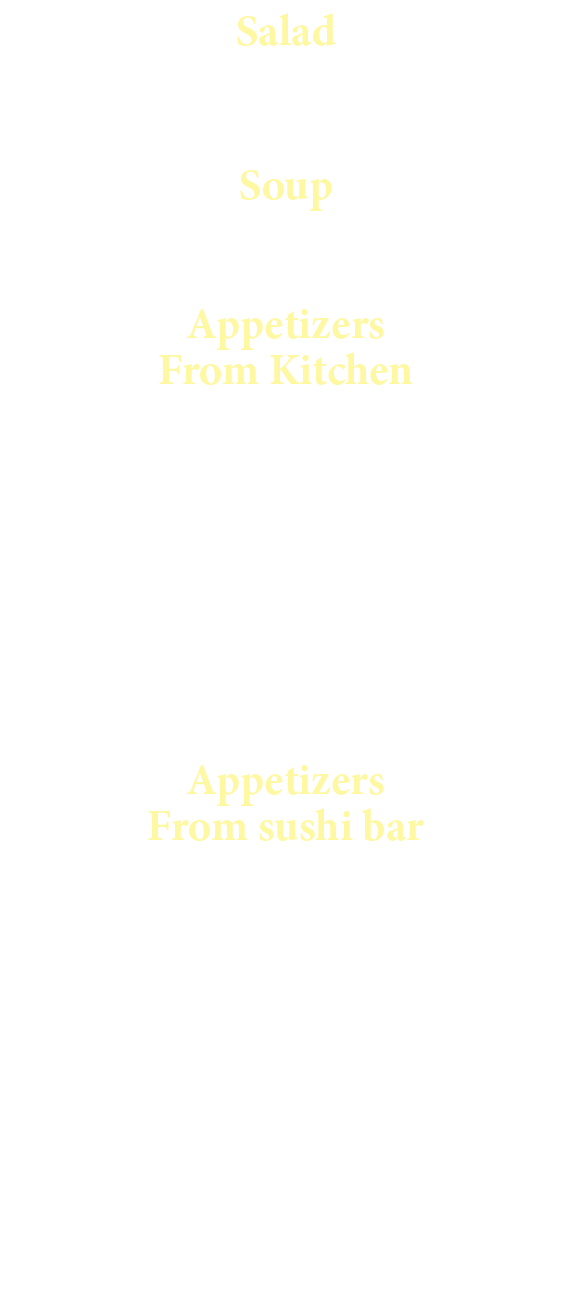 Salad

Soup

Appetizers
From Kitchen

Appetizers
From sushi bar